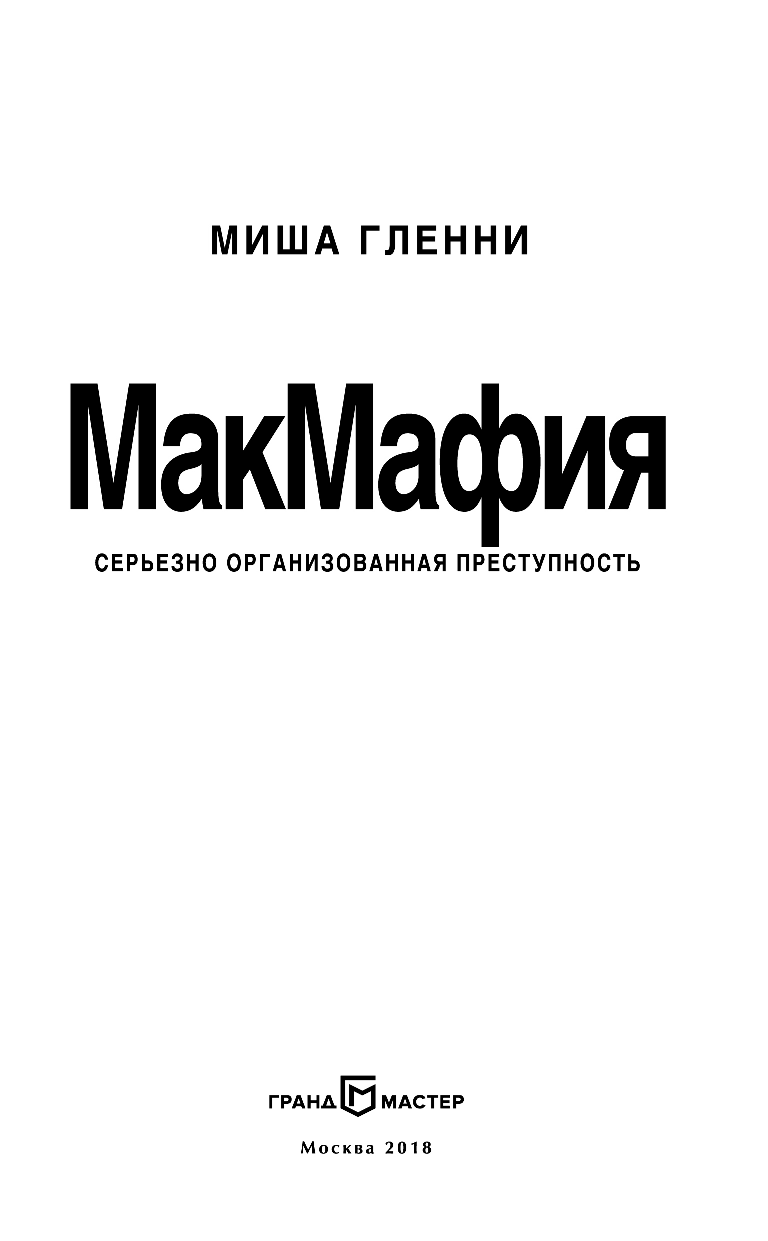 МИША ГЛЕННИ

МакМафия

СЕРЬЕЗНО ОРГАНИЗОВАННАЯ ПРЕСТУПНОСТЬ

ГРАНД МАСТЕР

Москва 2018